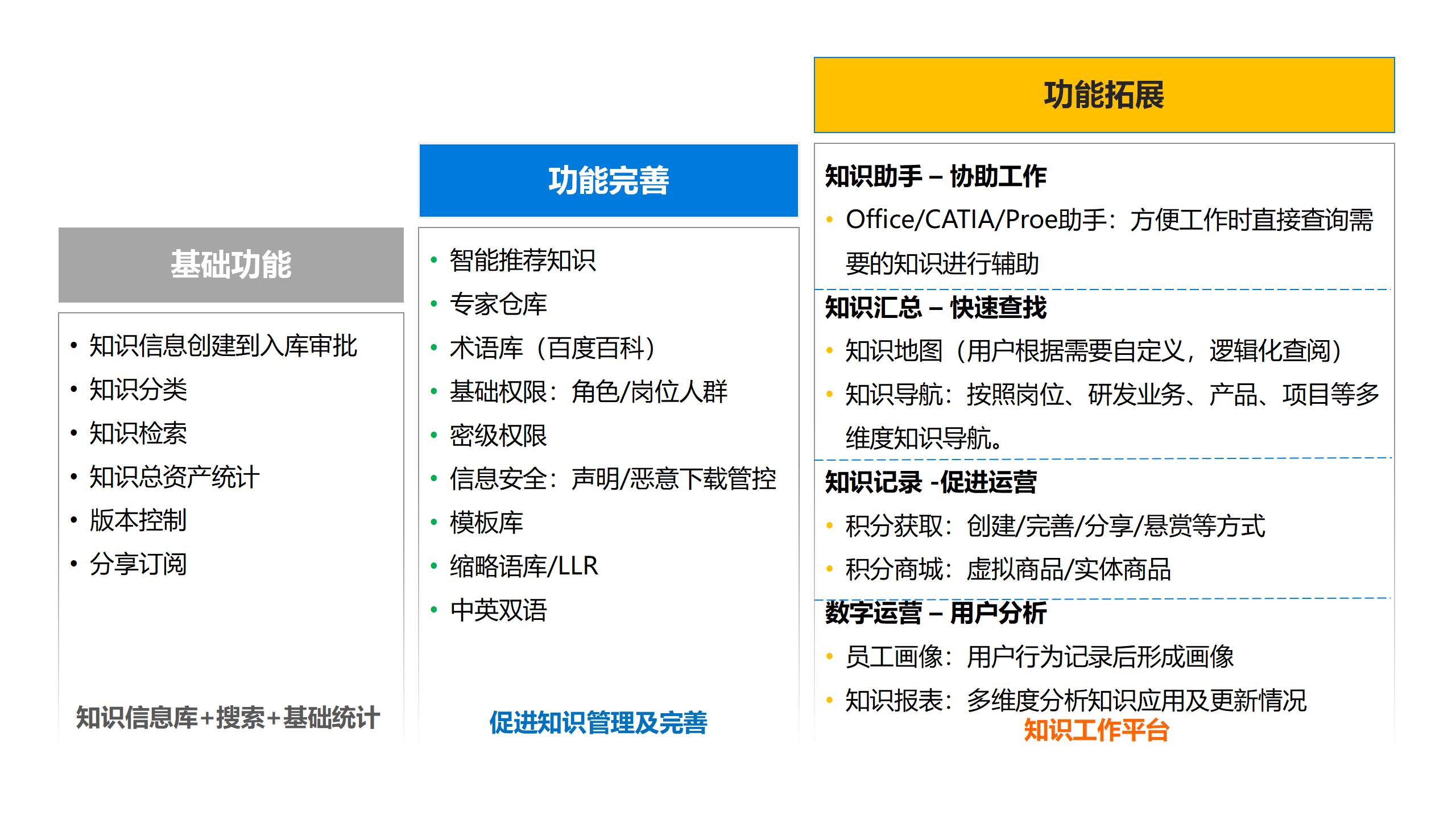 基础功能

• 知识信息创建到入库审批
• 知识分类
• 知识检索
• 知识总资产统计
• 版本控制
• 分享订阅

知识信息库+搜索+基础统计

功能完善

• 智能推荐知识
• 专家仓库
• 术语库（百度百科）
• 基础权限：角色/岗位人群
• 密级权限
• 信息安全：声明/恶意下载管控
• 模板库
• 缩略语库/LLR
• 中英双语

促进知识管理及完善

功能拓展

知识助手 – 协助工作
• Office/CATIA/Proe助手：方便工作时直接查询需要的知识进行辅助

知识汇总 – 快速查找
• 知识地图（用户根据需要自定义，逻辑化查阅）
• 知识导航：按照岗位、研发业务、产品、项目等多维度知识导航。

知识记录 -促进运营
• 积分获取：创建/完善/分享/悬赏等方式
• 积分商城：虚拟商品/实体商品

数字运营 – 用户分析
• 员工画像：用户行为记录后形成画像
• 知识报表：多维度分析知识应用及更新情况

知识工作平台